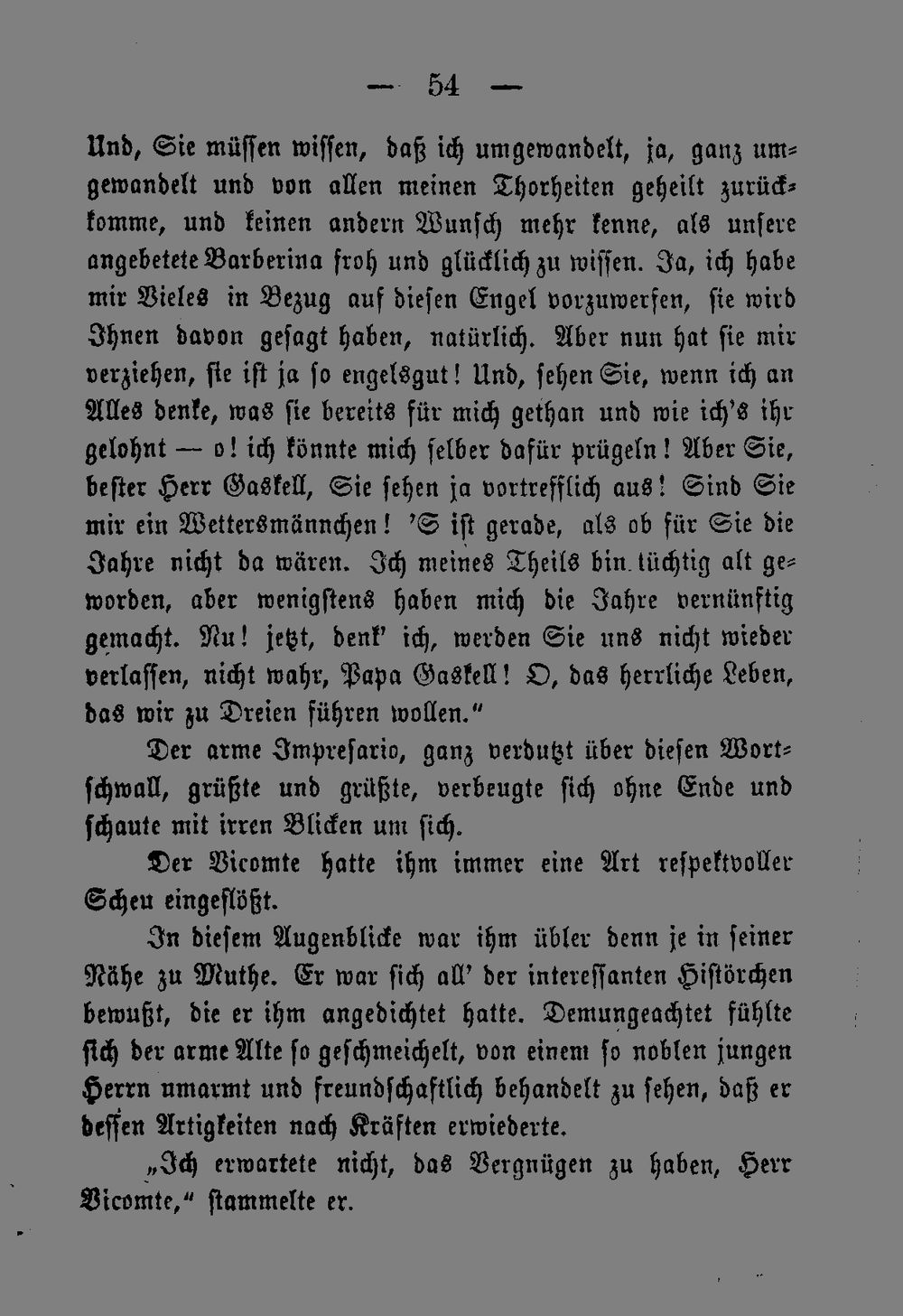 — 54 —

Und, Sie müssen wissen, daß ich umgewandelt, ja, ganz umgewandelt und von allen meinen Thorheiten geheilt zurückkomme, und keinen andern Wunsch mehr kenne, als unsere angebetete Barberina froh und glücklich zu wissen. Ja, ich habe mir Vieles in Bezug auf diesen Engel vorzuwerfen, sie wird Ihnen davon gesagt haben, natürlich. Aber nun hat sie mir verziehen, sie ist ja so engelsgut! Und, sehen Sie, wenn ich an Alles denke, was sie bereits für mich gethan und wie ich's ihr gelohnt — o! ich könnte mich selber dafür prügeln! Aber Sie, bester Herr Gaskell, Sie sehen ja vortrefflich aus! Sind Sie mir ein Wettersmännchen! 'S ist gerade, als ob für Sie die Jahre nicht da wären. Ich meines Theils bin tüchtig alt geworden, aber wenigstens haben mich die Jahre vernünftig gemacht. Nu! jetzt, denk' ich, werden Sie uns nicht wieder verlassen, nicht wahr, Papa Gaskell! O, das herrliche Leben, das wir zu Dreien führen wollen."

Der arme Impresario, ganz verdutzt über diesen Wortschwall, grüßte und grüßte, verbeugte sich ohne Ende und schaute mit irren Blicken um sich.

Der Vicomte hatte ihm immer eine Art respektvoller Scheu eingeflößt.

In diesem Augenblicke war ihm übler denn je in seiner Nähe zu Muthe. Er war sich all' der interessanten Histörchen bewußt, die er ihm angedichtet hatte. Demungeachtet fühlte sich der arme Alte so geschmeichelt, von einem so noblen jungen Herrn umarmt und freundschaftlich behandelt zu sehen, daß er dessen Artigkeiten nach Kräften erwiederte.

„Ich erwartete nicht, das Vergnügen zu haben, Herr Vicomte," stammelte er.